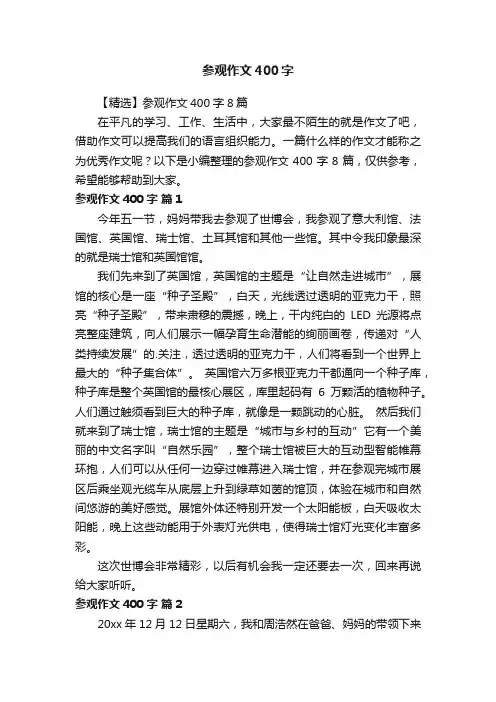 参观作文400字

【精选】参观作文400字8篇

在平凡的学习、工作、生活中，大家最不陌生的就是作文了吧，借助作文可以提高我们的语言组织能力。一篇什么样的作文才能称之为优秀作文呢？以下是小编整理的参观作文400字8篇，仅供参考，希望能够帮助到大家。

参观作文400字 篇1

今年五一节，妈妈带我去参观了世博会，我参观了意大利馆、法国馆、英国馆、瑞士馆、土耳其馆和其他一些馆。其中令我印象最深的就是瑞士馆和英国馆馆。

我们先来到了英国馆，英国馆的主题是“让自然走进城市”，展馆的核心是一座“种子圣殿”，白天，光线透过透明的亚克力干，照亮“种子圣殿”，带来肃穆的震撼，晚上，干内纯白的 LED 光源将点亮整座建筑，向人们展示一幅孕育生命潜能的绚丽画卷，传递对“人类持续发展”的.关注，透过透明的亚克力干，人们将看到一个世界上最大的“种子集合体”。 英国馆六万多根亚克力干都通向一个种子库，种子库是整个英国馆的最核心展区，库里起码有 6 万颗活的植物种子。人们通过触须看到巨大的种子库，就像是一颗跳动的心脏。 然后我们就来到了瑞士馆，瑞士馆的主题是“城市与乡村的互动”它有一个美丽的中文名字叫“自然乐园”，整个瑞士馆被巨大的互动型智能帷幕环抱，人们可以从任何一边穿过帷幕进入瑞士馆，并在参观完城市展区后乘坐观光缆车从底层上升到绿草如茵的馆顶，体验在城市和自然间悠游的美好感觉。展馆外体还特别开发一个太阳能板，白天吸收太阳能，晚上这些动能用于外表灯光供电，使得瑞士馆灯光变化丰富多彩。

这次世博会非常精彩，以后有机会我一定还要去一次，回来再说给大家听听。

参观作文400字 篇2

20xx年12月12日星期六，我和周浩然在爸爸、妈妈的带领下来